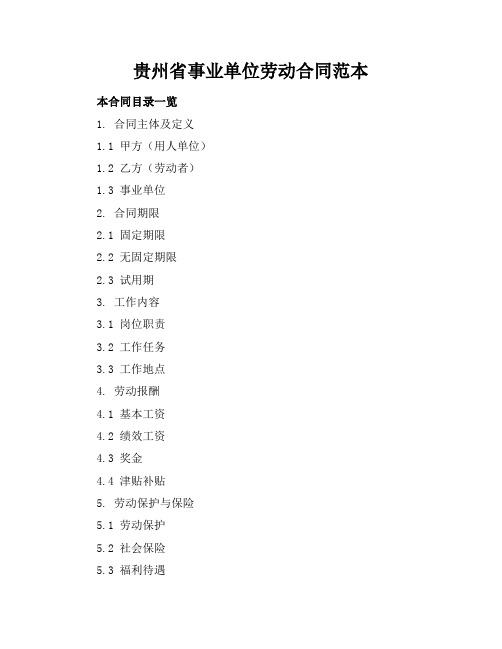 贵州省事业单位劳动合同范本

本合同目录一览

1. 合同主体及定义

1.1 甲方（用人单位）

1.2 乙方（劳动者）

1.3 事业单位

2. 合同期限

2.1 固定期限

2.2 无固定期限

2.3 试用期

3. 工作内容

3.1 岗位职责

3.2 工作任务

3.3 工作地点

4. 劳动报酬

4.1 基本工资

4.2 绩效工资

4.3 奖金

4.4 津贴补贴

5. 劳动保护与保险

5.1 劳动保护

5.2 社会保险

5.3 福利待遇